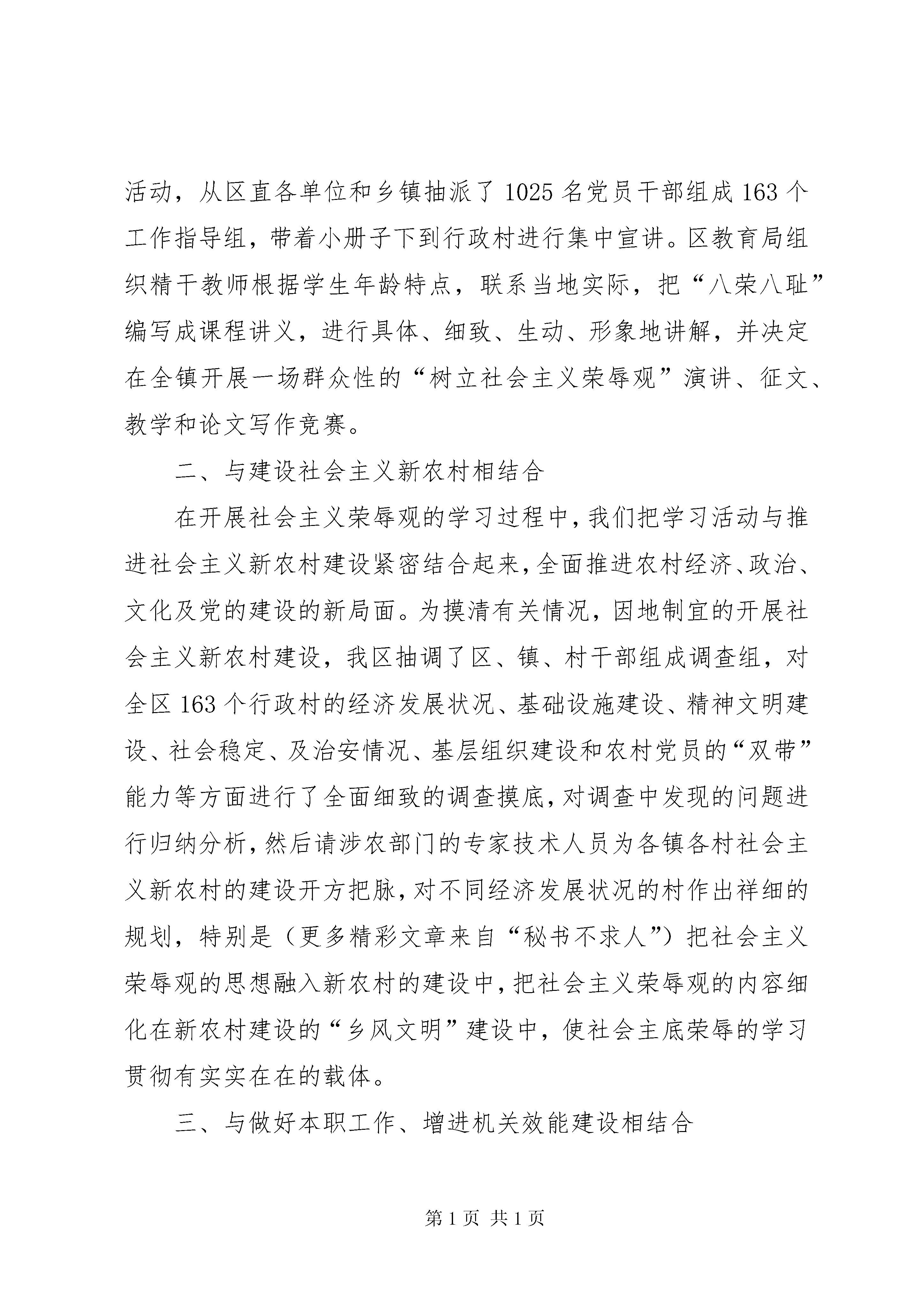 活动，从区直各单位和乡镇抽派了1025名党员干部组成163个工作指导组，带着小册子下到行政村进行集中宣讲。区教育局组织精干教师根据学生年龄特点，联系当地实际，把“八荣八耻”编写成课程讲义，进行具体、细致、生动、形象地讲解，并决定在全镇开展一场群众性的“树立社会主义荣辱观”演讲、征文、教学和论文写作竞赛。

二、与建设社会主义新农村相结合

在开展社会主义荣辱观的学习过程中，我们把学习活动与推进社会主义新农村建设紧密结合起来，全面推进农村经济、政治、文化及党的建设的新局面。为摸清有关情况，因地制宜的开展社会主义新农村建设，我区抽调了区、镇、村干部组成调查组，对全区163个行政村的经济发展状况、基础设施建设、精神文明建设、社会稳定、及治安情况、基层组织建设和农村党员的“双带”能力等方面进行了全面细致的调查摸底，对调查中发现的问题进行归纳分析，然后请涉农部门的专家技术人员为各镇各村社会主义新农村的建设开方把脉，对不同经济发展状况的村作出祥细的规划，特别是（更多精彩文章来自“秘书不求人”）把社会主义荣辱观的思想融入新农村的建设中，把社会主义荣辱观的内容细化在新农村建设的“乡风文明”建设中，使社会主底荣辱的学习贯彻有实实在在的载体。

三、与做好本职工作、增进机关效能建设相结合

第1页 共1页